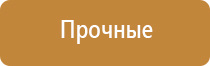 Прочные